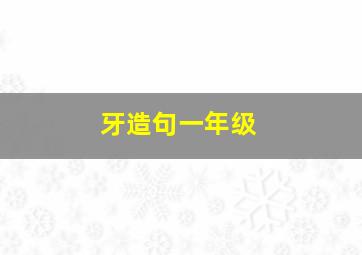 牙造句一年级